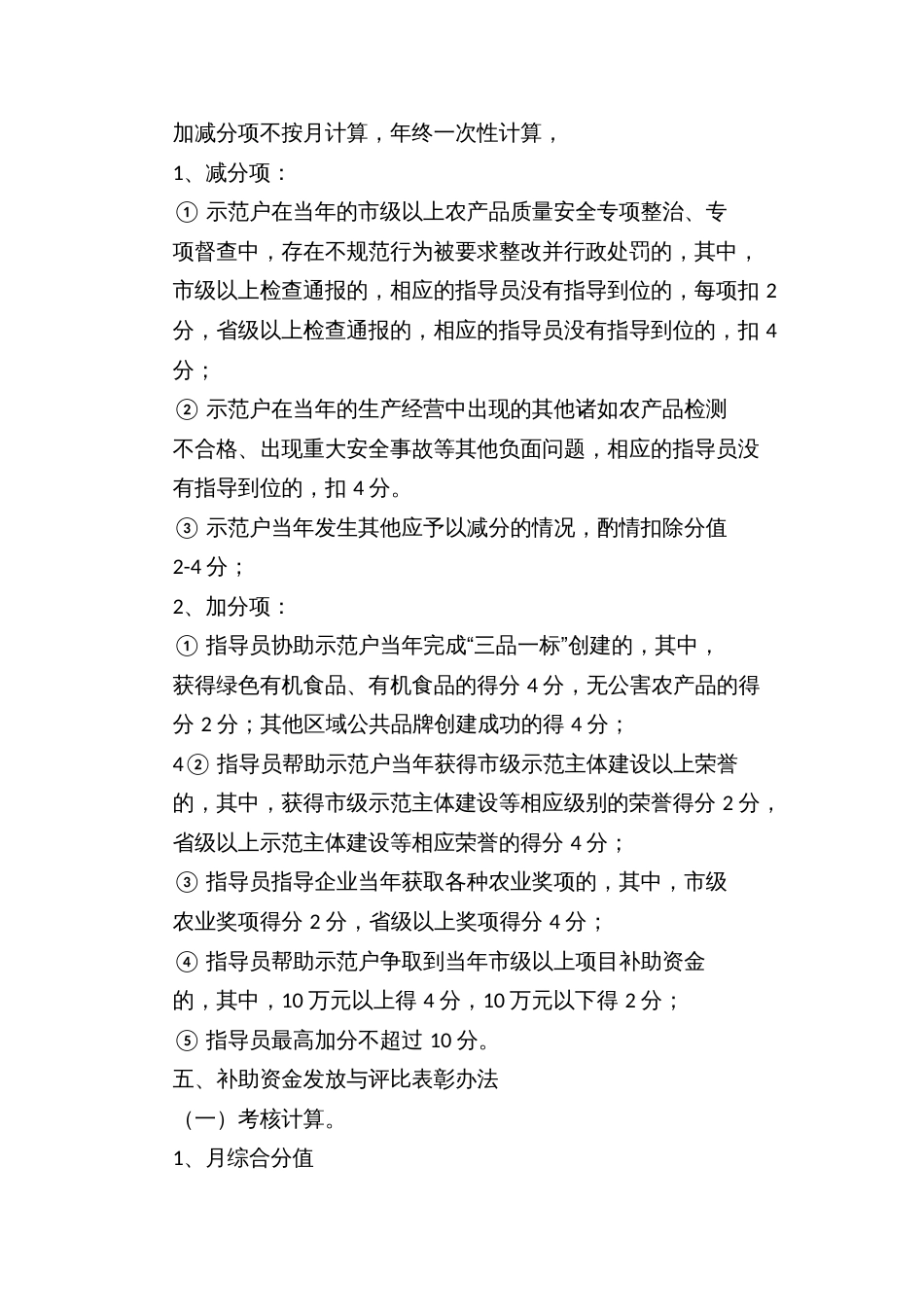 加减分项不按月计算，年终一次性计算，

1、减分项：

① 示范户在当年的市级以上农产品质量安全专项整治、专项督查中，存在不规范行为被要求整改并行政处罚的，其中，市级以上检查通报的，相应的指导员没有指导到位的，每项扣 2 分，省级以上检查通报的，相应的指导员没有指导到位的，扣 4 分；

② 示范户在当年的生产经营中出现的其他诸如农产品检测不合格、出现重大安全事故等其他负面问题，相应的指导员没有指导到位的，扣 4 分。

③ 示范户当年发生其他应予以减分的情况，酌情扣除分值 2-4 分；

2、加分项：

① 指导员协助示范户当年完成“三品一标”创建的，其中，获得绿色有机食品、有机食品的得分 4 分，无公害农产品的得分 2 分；其他区域公共品牌创建成功的得 4 分；

4② 指导员帮助示范户当年获得市级示范主体建设以上荣誉的，其中，获得市级示范主体建设等相应级别的荣誉得分 2 分，省级以上示范主体建设等相应荣誉的得分 4 分；

③ 指导员指导企业当年获取各种农业奖项的，其中，市级农业奖项得分 2 分，省级以上奖项得分 4 分；

④ 指导员帮助示范户争取到当年市级以上项目补助资金的，其中，10 万元以上得 4 分，10 万元以下得 2 分；

⑤ 指导员最高加分不超过 10 分。

五、补助资金发放与评比表彰办法

（一）考核计算。

1、月综合分值